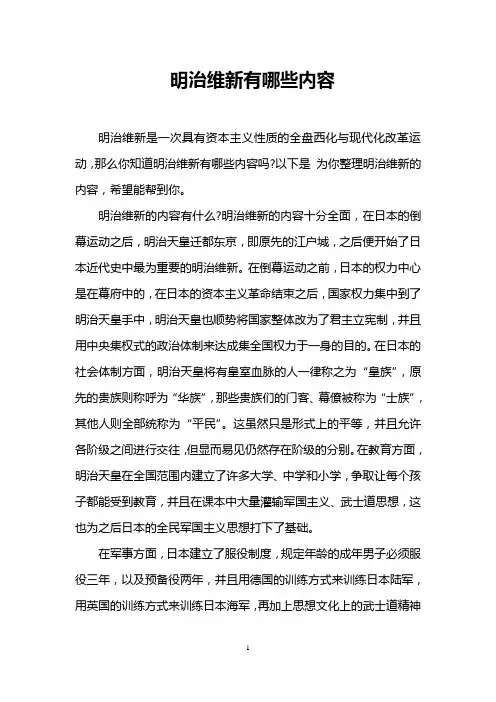 明治维新有哪些内容

明治维新是一次具有资本主义性质的全盘西化与现代化改革运动，那么你知道明治维新有哪些内容吗?以下是 为你整理明治维新的内容，希望能帮到你。

明治维新的内容有什么?明治维新的内容十分全面，在日本的倒幕运动之后，明治天皇迁都东京，即原先的江户城，之后便开始了日本近代史中最为重要的明治维新。在倒幕运动之前，日本的权力中心是在幕府中的，在日本的资本主义革命结束之后，国家权力集中到了明治天皇手中，明治天皇也顺势将国家整体改为了君主立宪制，并且用中央集权式的政治体制来达成集全国权力于一身的目的。在日本的社会体制方面，明治天皇将有皇室血脉的人一律称之为“皇族”，原先的贵族则称呼为“华族”，那些贵族们的门客、幕僚被称为“士族”，其他人则全部统称为“平民”。这虽然只是形式上的平等，并且允许各阶级之间进行交往，但显而易见仍然存在阶级的分别。在教育方面，明治天皇在全国范围内建立了许多大学、中学和小学，争取让每个孩子都能受到教育，并且在课本中大量灌输军国主义、武士道思想，这也为之后日本的全民军国主义思想打下了基础。

在军事方面，日本建立了服役制度，规定年龄的成年男子必须服役三年，以及预备役两年，并且用德国的训练方式来训练日本陆军，用英国的训练方式来训练日本海军，再加上思想文化上的武士道精神

1